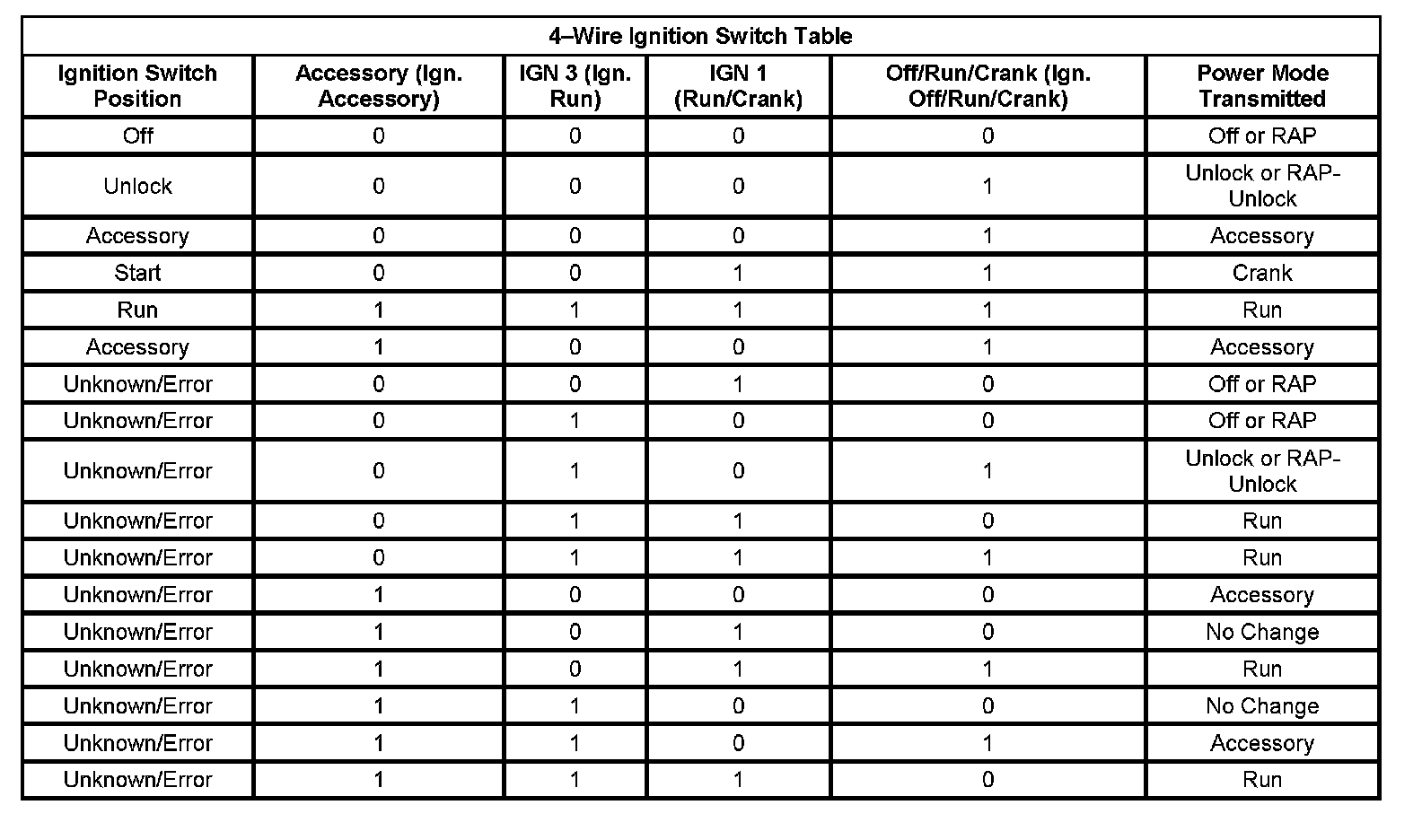 4–Wire Ignition Switch Table

| Ignition Switch Position | Accessory (Ign. Accessory) | IGN 3 (Ign. Run) | IGN 1 (Run/Crank) | Off/Run/Crank (Ign. Off/Run/Crank) | Power Mode Transmitted |
|---|---|---|---|---|---|
| Off | 0 | 0 | 0 | 0 | Off or RAP |
| Unlock | 0 | 0 | 0 | 1 | Unlock or RAP-Unlock |
| Accessory | 0 | 0 | 0 | 1 | Accessory |
| Start | 0 | 0 | 1 | 1 | Crank |
| Run | 1 | 1 | 1 | 1 | Run |
| Accessory | 1 | 0 | 0 | 1 | Accessory |
| Unknown/Error | 0 | 0 | 1 | 0 | Off or RAP |
| Unknown/Error | 0 | 1 | 0 | 0 | Off or RAP |
| Unknown/Error | 0 | 1 | 0 | 1 | Unlock or RAP-Unlock |
| Unknown/Error | 0 | 1 | 1 | 0 | Run |
| Unknown/Error | 0 | 1 | 1 | 1 | Run |
| Unknown/Error | 1 | 0 | 0 | 0 | Accessory |
| Unknown/Error | 1 | 0 | 1 | 0 | No Change |
| Unknown/Error | 1 | 0 | 1 | 1 | Run |
| Unknown/Error | 1 | 1 | 0 | 0 | No Change |
| Unknown/Error | 1 | 1 | 0 | 1 | Accessory |
| Unknown/Error | 1 | 1 | 1 | 0 | Run |